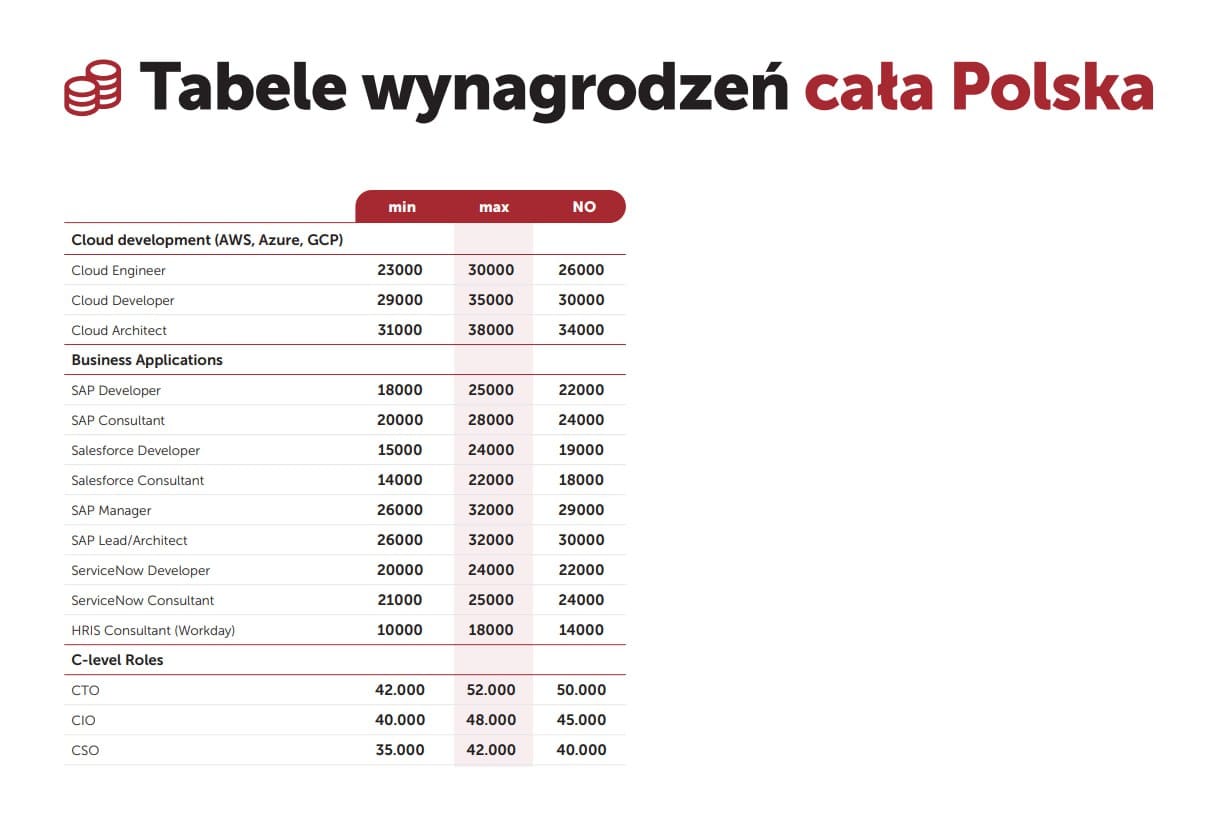 Tabele wynagrodzeń cała Polska

| | min | max | NO |
|---|---|---|---|
| Cloud development (AWS, Azure, GCP) | | | |
| Cloud Engineer | 23000 | 30000 | 26000 |
| Cloud Developer | 29000 | 35000 | 30000 |
| Cloud Architect | 31000 | 38000 | 34000 |
| Business Applications | | | |
| SAP Developer | 18000 | 25000 | 22000 |
| SAP Consultant | 20000 | 28000 | 24000 |
| Salesforce Developer | 15000 | 24000 | 19000 |
| Salesforce Consultant | 14000 | 22000 | 18000 |
| SAP Manager | 26000 | 32000 | 29000 |
| SAP Lead/Architect | 26000 | 32000 | 30000 |
| ServiceNow Developer | 20000 | 24000 | 22000 |
| ServiceNow Consultant | 21000 | 25000 | 24000 |
| HRIS Consultant (Workday) | 10000 | 18000 | 14000 |
| C-level Roles | | | |
| CTO | 42.000 | 52.000 | 50.000 |
| CIO | 40.000 | 48.000 | 45.000 |
| CSO | 35.000 | 42.000 | 40.000 |